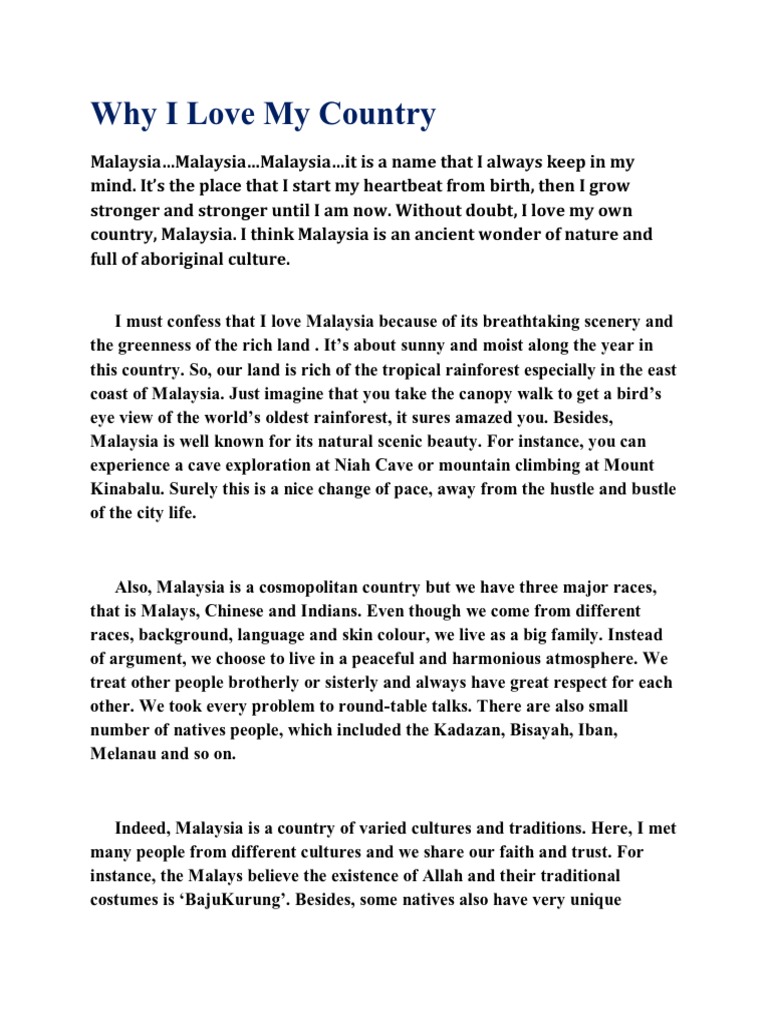 Why I Love My Country

Malaysia…Malaysia…Malaysia…it is a name that I always keep in my mind. It's the place that I start my heartbeat from birth, then I grow stronger and stronger until I am now. Without doubt, I love my own country, Malaysia. I think Malaysia is an ancient wonder of nature and full of aboriginal culture.

I must confess that I love Malaysia because of its breathtaking scenery and the greenness of the rich land . It's about sunny and moist along the year in this country. So, our land is rich of the tropical rainforest especially in the east coast of Malaysia. Just imagine that you take the canopy walk to get a bird's eye view of the world's oldest rainforest, it sures amazed you. Besides, Malaysia is well known for its natural scenic beauty. For instance, you can experience a cave exploration at Niah Cave or mountain climbing at Mount Kinabalu. Surely this is a nice change of pace, away from the hustle and bustle of the city life.

Also, Malaysia is a cosmopolitan country but we have three major races, that is Malays, Chinese and Indians. Even though we come from different races, background, language and skin colour, we live as a big family. Instead of argument, we choose to live in a peaceful and harmonious atmosphere. We treat other people brotherly or sisterly and always have great respect for each other. We took every problem to round-table talks. There are also small number of natives people, which included the Kadazan, Bisayah, Iban, Melanau and so on.

Indeed, Malaysia is a country of varied cultures and traditions. Here, I met many people from different cultures and we share our faith and trust. For instance, the Malays believe the existence of Allah and their traditional costumes is 'BajuKurung'. Besides, some natives also have very unique